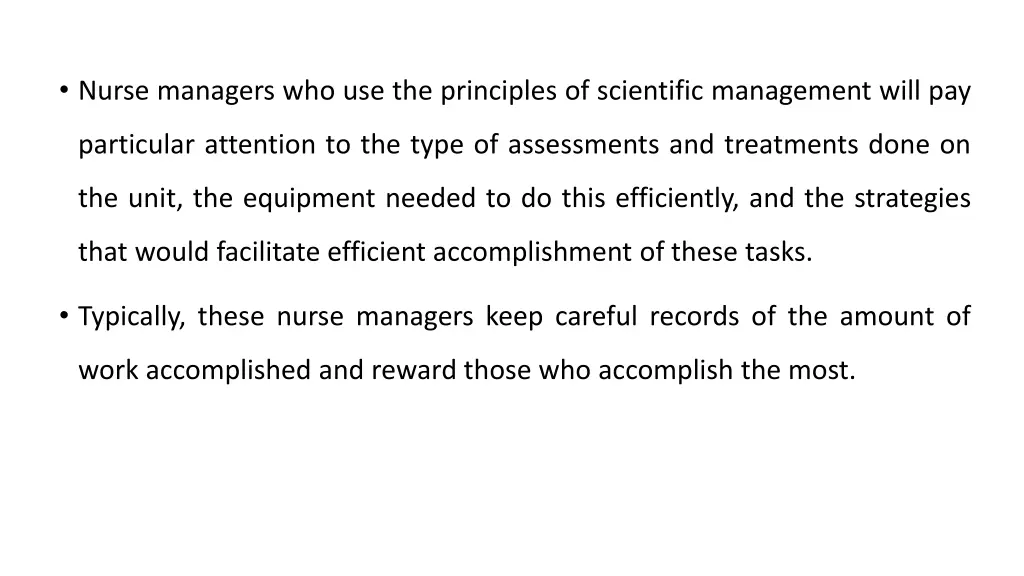 • Nurse managers who use the principles of scientific management will pay particular attention to the type of assessments and treatments done on the unit, the equipment needed to do this efficiently, and the strategies that would facilitate efficient accomplishment of these tasks.

• Typically, these nurse managers keep careful records of the amount of work accomplished and reward those who accomplish the most.